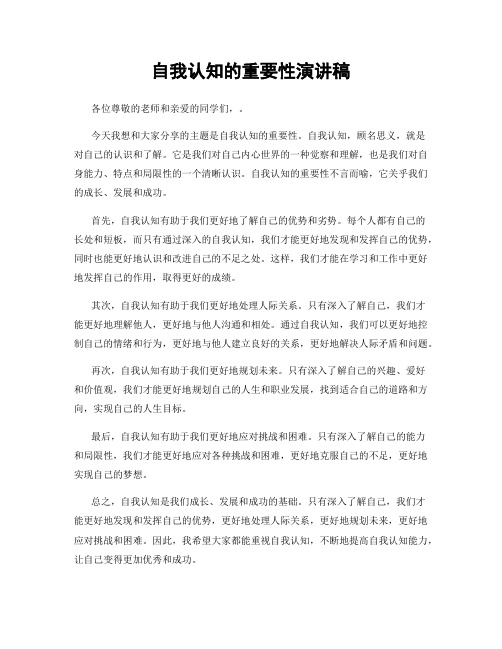 自我认知的重要性演讲稿

各位尊敬的老师和亲爱的同学们，.

今天我想和大家分享的主题是自我认知的重要性。自我认知，顾名思义，就是对自己的认识和了解。它是我们对自己内心世界的一种觉察和理解，也是我们对自身能力、特点和局限性的一个清晰认识。自我认知的重要性不言而喻，它关乎我们的成长、发展和成功。

首先，自我认知有助于我们更好地了解自己的优势和劣势。每个人都有自己的长处和短板，而只有通过深入的自我认知，我们才能更好地发现和发挥自己的优势，同时也能更好地认识和改进自己的不足之处。这样，我们才能在学习和工作中更好地发挥自己的作用，取得更好的成绩。

其次，自我认知有助于我们更好地处理人际关系。只有深入了解自己，我们才能更好地理解他人，更好地与他人沟通和相处。通过自我认知，我们可以更好地控制自己的情绪和行为，更好地与他人建立良好的关系，更好地解决人际矛盾和问题。

再次，自我认知有助于我们更好地规划未来。只有深入了解自己的兴趣、爱好和价值观，我们才能更好地规划自己的人生和职业发展，找到适合自己的道路和方向，实现自己的人生目标。

最后，自我认知有助于我们更好地应对挑战和困难。只有深入了解自己的能力和局限性，我们才能更好地应对各种挑战和困难，更好地克服自己的不足，更好地实现自己的梦想。

总之，自我认知是我们成长、发展和成功的基础。只有深入了解自己，我们才能更好地发现和发挥自己的优势，更好地处理人际关系，更好地规划未来，更好地应对挑战和困难。因此，我希望大家都能重视自我认知，不断地提高自我认知能力，让自己变得更加优秀和成功。